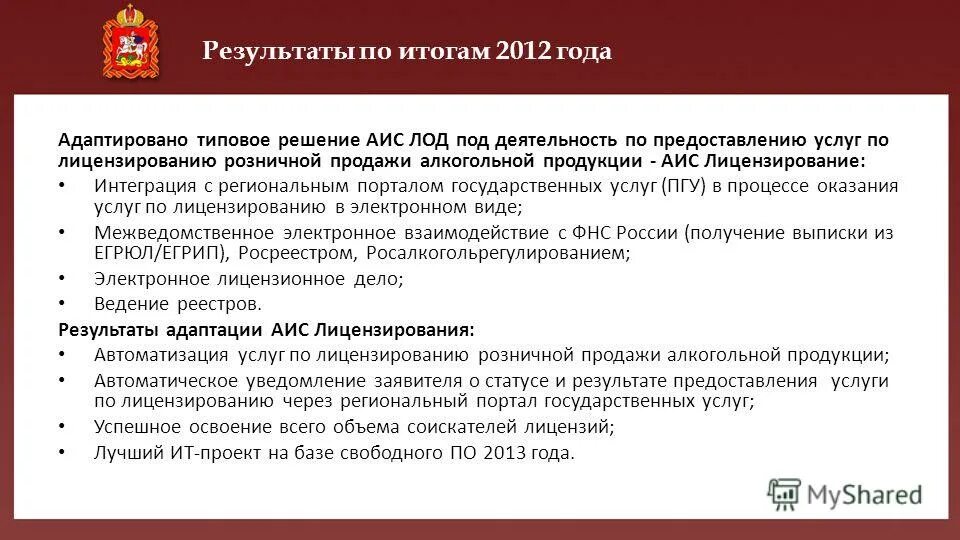 Результаты по итогам 2012 года

Адаптировано типовое решение АИС ЛОД под деятельность по предоставлению услуг по лицензированию розничной продажи алкогольной продукции - АИС Лицензирование:

• Интеграция с региональным порталом государственных услуг (ПГУ) в процессе оказания услуг по лицензированию в электронном виде;
• Межведомственное электронное взаимодействие с ФНС России (получение выписки из ЕГРЮЛ/ЕГРИП), Росреестром, Росалкогольрегулированием;
• Электронное лицензионное дело;
• Ведение реестров.

Результаты адаптации АИС Лицензирования:

• Автоматизация услуг по лицензированию розничной продажи алкогольной продукции;
• Автоматическое уведомление заявителя о статусе и результате предоставления услуги по лицензированию через региональный портал государственных услуг;
• Успешное освоение всего объема соискателей лицензий;
• Лучший ИТ-проект на базе свободного ПО 2013 года.

MyShared